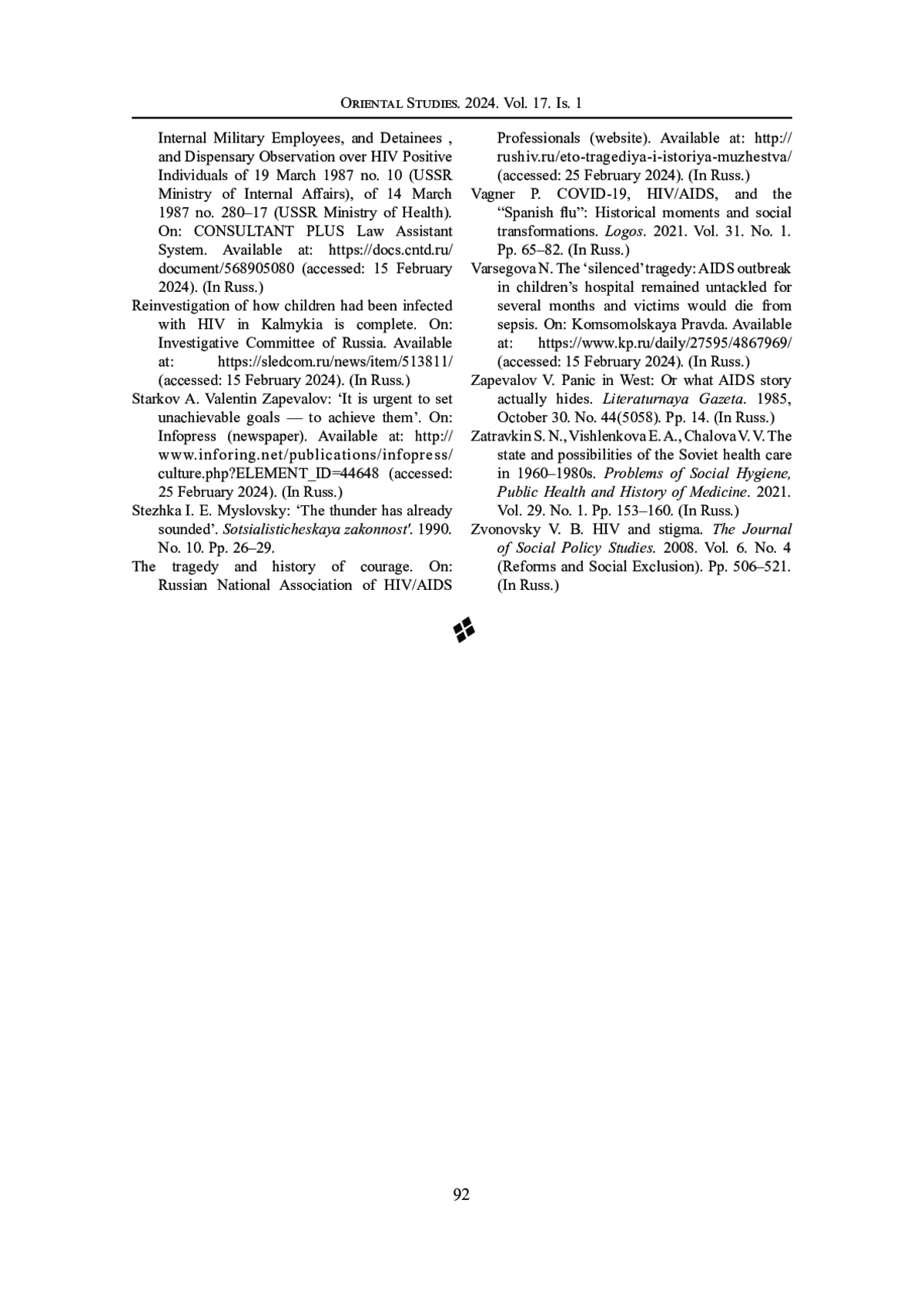 Oriental Studies. 2024. Vol. 17. Is. 1

Internal Military Employees, and Detainees , and Dispensary Observation over HIV Positive Individuals of 19 March 1987 no. 10 (USSR Ministry of Internal Affairs), of 14 March 1987 no. 280–17 (USSR Ministry of Health). On: CONSULTANT PLUS Law Assistant System. Available at: https://docs.cntd.ru/document/568905080 (accessed: 15 February 2024). (In Russ.)

Reinvestigation of how children had been infected with HIV in Kalmykia is complete. On: Investigative Committee of Russia. Available at: https://sledcom.ru/news/item/513811/ (accessed: 15 February 2024). (In Russ.)

Starkov A. Valentin Zapevalov: ‘It is urgent to set unachievable goals — to achieve them’. On: Infopress (newspaper). Available at: http://www.inforing.net/publications/infopress/culture.php?ELEMENT_ID=44648 (accessed: 25 February 2024). (In Russ.)

Stezhka I. E. Myslovsky: ‘The thunder has already sounded’. Sotsialisticheskaya zakonnost'. 1990. No. 10. Pp. 26–29.

The tragedy and history of courage. On: Russian National Association of HIV/AIDS Professionals (website). Available at: http://rushiv.ru/eto-tragediya-i-istoriya-muzhestva/ (accessed: 25 February 2024). (In Russ.)

Vagner P. COVID-19, HIV/AIDS, and the “Spanish flu”: Historical moments and social transformations. Logos. 2021. Vol. 31. No. 1. Pp. 65–82. (In Russ.)

Varsegova N. The ‘silenced’ tragedy: AIDS outbreak in children’s hospital remained untackled for several months and victims would die from sepsis. On: Komsomolskaya Pravda. Available at: https://www.kp.ru/daily/27595/4867969/ (accessed: 15 February 2024). (In Russ.)

Zapevalov V. Panic in West: Or what AIDS story actually hides. Literaturnaya Gazeta. 1985, October 30. No. 44(5058). Pp. 14. (In Russ.)

Zatravkin S. N., Vishlenkova E. A., Chalova V. V. The state and possibilities of the Soviet health care in 1960–1980s. Problems of Social Hygiene, Public Health and History of Medicine. 2021. Vol. 29. No. 1. Pp. 153–160. (In Russ.)

Zvonovsky V. B. HIV and stigma. The Journal of Social Policy Studies. 2008. Vol. 6. No. 4 (Reforms and Social Exclusion). Pp. 506–521. (In Russ.)

92